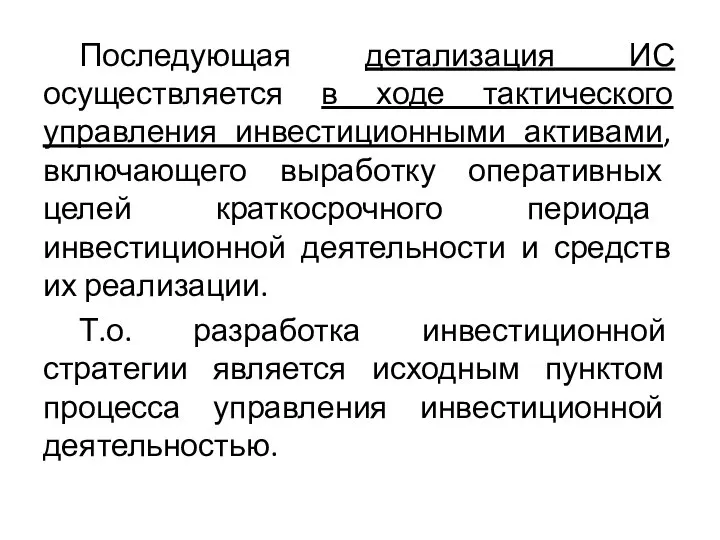 Последующая детализация ИС осуществляется в ходе тактического управления инвестиционными активами, включающего выработку оперативных целей краткосрочного периода инвестиционной деятельности и средств их реализации.

Т.о. разработка инвестиционной стратегии является исходным пунктом процесса управления инвестиционной деятельностью.